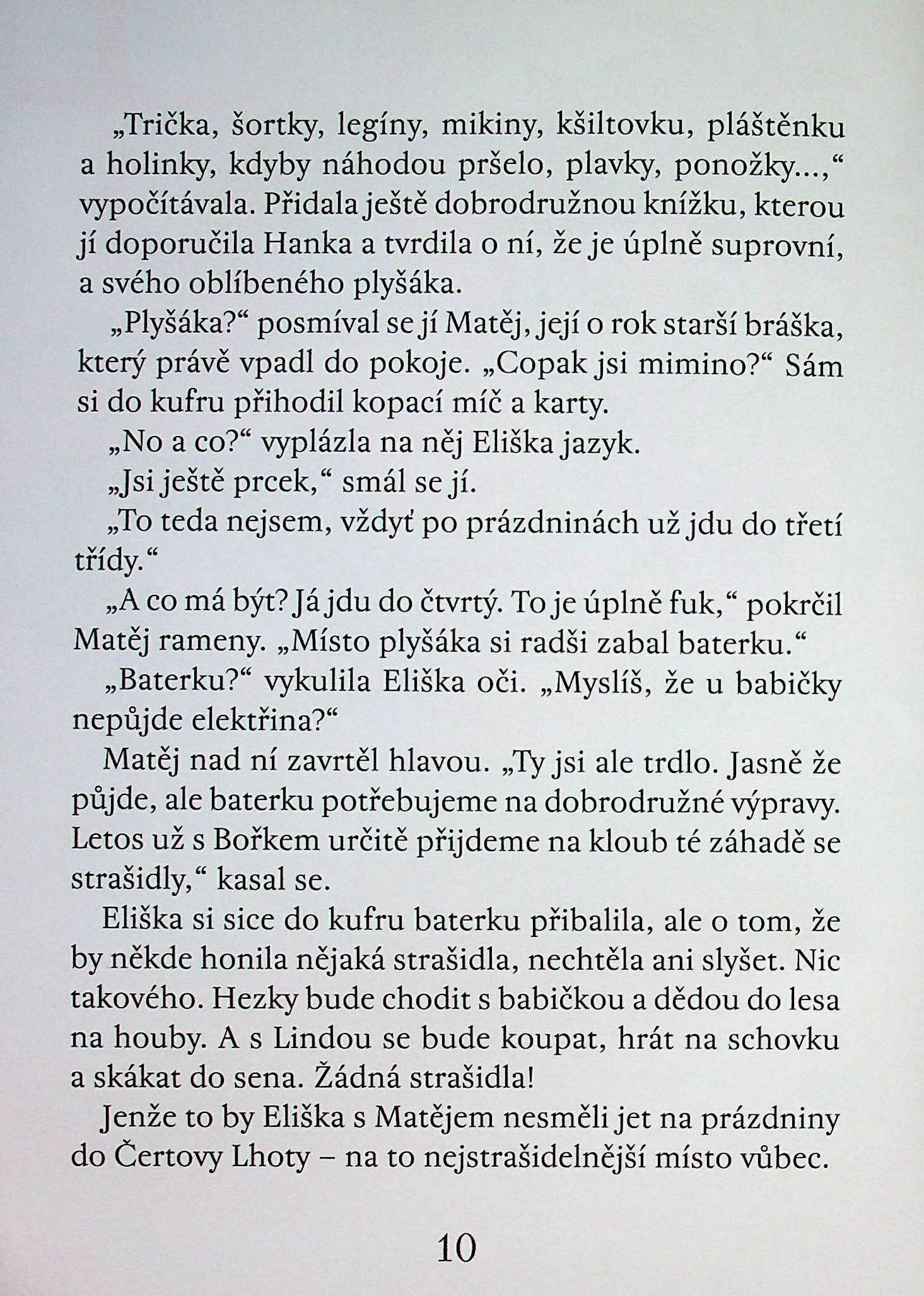 „Trička, šortky, legíny, mikiny, kšiltovku, pláštěnku a holinky, kdyby náhodou pršelo, plavky, ponožky...,“ vypočítávala. Přidala ještě dobrodružnou knížku, kterou jí doporučila Hanka a tvrdila o ní, že je úplně suprovní, a svého oblíbeného plyšáka.

„Plyšáka?“ posmíval se jí Matěj, její o rok starší bráška, který právě vpadl do pokoje. „Copak jsi mimino?“ Sám si do kufru přihodil kopací míč a karty.

„No a co?“ vyplázla na něj Eliška jazyk.

„Jsi ještě prcek,“ smál se jí.

„To teda nejsem, vždyť po prázdninách už jdu do třetí třídy.“

„A co má být? Já jdu do čtvrtý. To je úplně fuk,“ pokrčil Matěj rameny. „Místo plyšáka si radši zabal baterku.“

„Baterku?“ vykulila Eliška oči. „Myslíš, že u babičky nepůjde elektřina?“

Matěj nad ní zavrtěl hlavou. „Ty jsi ale trdlo. Jasně že půjde, ale baterku potřebujeme na dobrodružné výpravy. Letos už s Bořkem určitě přijdeme na kloub té záhadě se strašidly,“ kasal se.

Eliška si sice do kufru baterku přibalila, ale o tom, že by někde honila nějaká strašidla, nechtěla ani slyšet. Nic takového. Hezky bude chodit s babičkou a dědou do lesa na houby. A s Lindou se bude koupat, hrát na schovku a skákat do sena. Žádná strašidla!

Jenže to by Eliška s Matějem nesměli jet na prázdniny do Čertovy Lhoty – na to nejstrašidelnější místo vůbec.

10